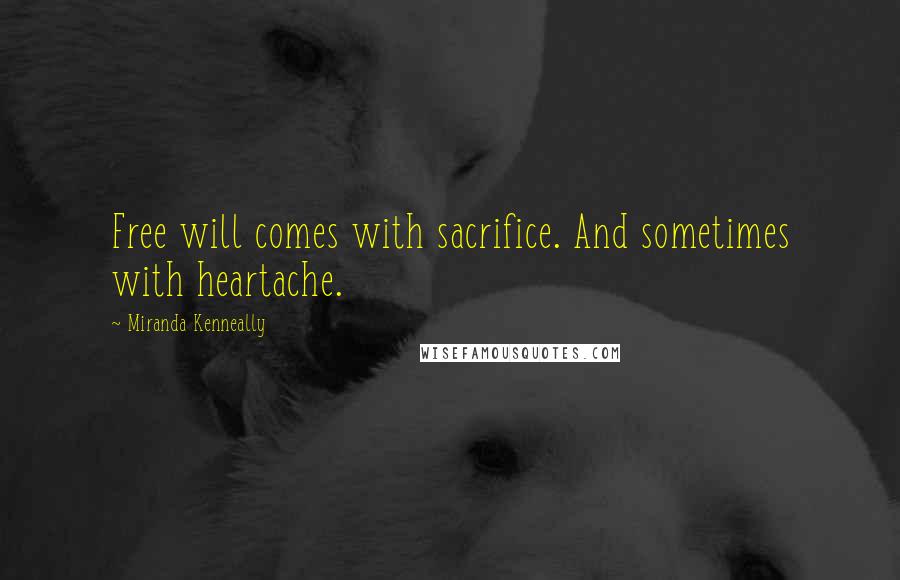 Free will comes with sacrifice. And sometimes with heartache.

~ Miranda Kenneally

WISEFAMOUSQUOTES.COM